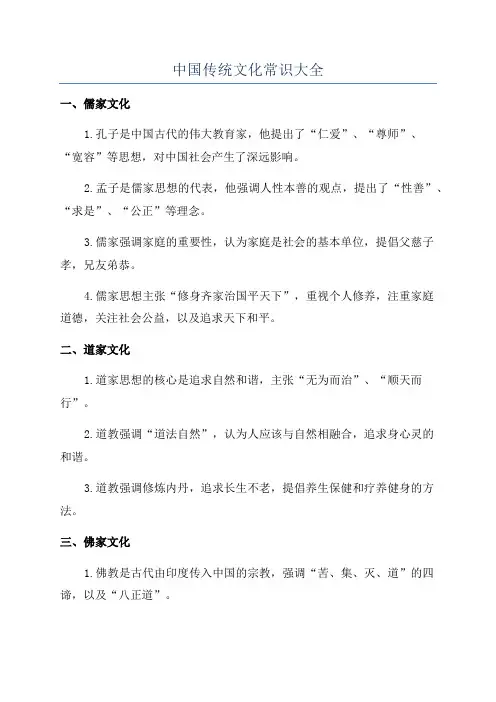 中国传统文化常识大全

一、儒家文化

1.孔子是中国古代的伟大教育家，他提出了“仁爱”、“尊师”、“宽容”等思想，对中国社会产生了深远影响。

2.孟子是儒家思想的代表，他强调人性本善的观点，提出了“性善”、“求是”、“公正”等理念。

3.儒家强调家庭的重要性，认为家庭是社会的基本单位，提倡父慈子孝，兄友弟恭。

4.儒家思想主张“修身齐家治国平天下”，重视个人修养，注重家庭道德，关注社会公益，以及追求天下和平。

二、道家文化

1.道家思想的核心是追求自然和谐，主张“无为而治”、“顺天而行”。

2.道教强调“道法自然”，认为人应该与自然相融合，追求身心灵的和谐。

3.道教强调修炼内丹，追求长生不老，提倡养生保健和疗养健身的方法。

三、佛家文化

1.佛教是古代由印度传入中国的宗教，强调“苦、集、灭、道”的四谛，以及“八正道”。